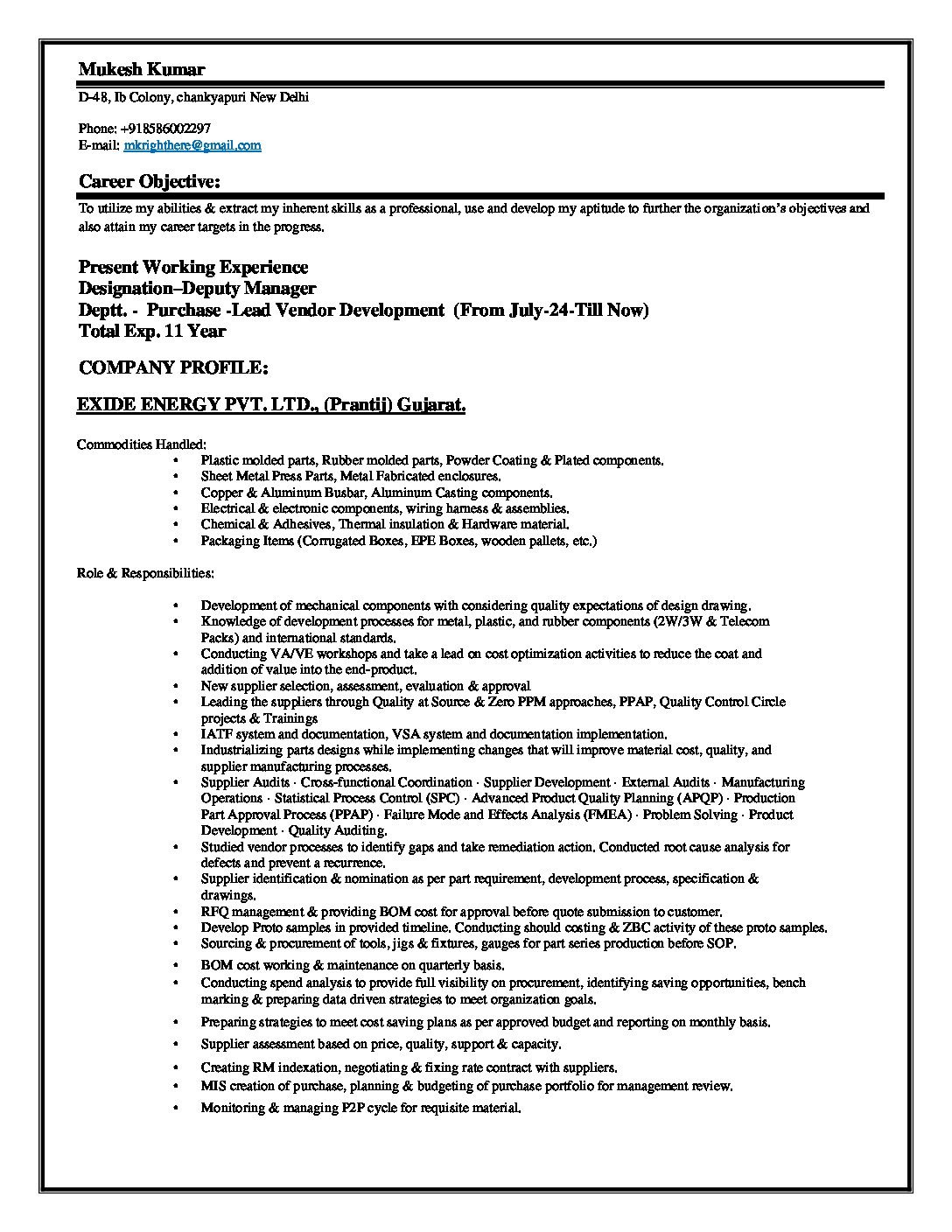 Mukesh Kumar

D-48, Ib Colony, chankyapuri New Delhi

Phone: +918586002297
E-mail: mkrighthere@gmail.com

Career Objective:

To utilize my abilities & extract my inherent skills as a professional, use and develop my aptitude to further the organization's objectives and also attain my career targets in the progress.

Present Working Experience
Designation–Deputy Manager
Deptt. - Purchase -Lead Vendor Development (From July-24-Till Now)
Total Exp. 11 Year

COMPANY PROFILE:

EXIDE ENERGY PVT. LTD., (Prantij) Gujarat.

Commodities Handled:
• Plastic molded parts, Rubber molded parts, Powder Coating & Plated components.
• Sheet Metal Press Parts, Metal Fabricated enclosures.
• Copper & Aluminum Busbar, Aluminum Casting components.
• Electrical & electronic components, wiring harness & assemblies.
• Chemical & Adhesives, Thermal insulation & Hardware material.
• Packaging Items (Corrugated Boxes, EPE Boxes, wooden pallets, etc.)

Role & Responsibilities:

• Development of mechanical components with considering quality expectations of design drawing.
• Knowledge of development processes for metal, plastic, and rubber components (2W/3W & Telecom Packs) and international standards.
• Conducting VA/VE workshops and take a lead on cost optimization activities to reduce the coat and addition of value into the end-product.
• New supplier selection, assessment, evaluation & approval
• Leading the suppliers through Quality at Source & Zero PPM approaches, PPAP, Quality Control Circle projects & Trainings
• IATF system and documentation, VSA system and documentation implementation.
• Industrializing parts designs while implementing changes that will improve material cost, quality, and supplier manufacturing processes.
• Supplier Audits · Cross-functional Coordination · Supplier Development · External Audits · Manufacturing Operations · Statistical Process Control (SPC) · Advanced Product Quality Planning (APQP) · Production Part Approval Process (PPAP) · Failure Mode and Effects Analysis (FMEA) · Problem Solving · Product Development · Quality Auditing.
• Studied vendor processes to identify gaps and take remediation action. Conducted root cause analysis for defects and prevent a recurrence.
• Supplier identification & nomination as per part requirement, development process, specification & drawings.
• RFQ management & providing BOM cost for approval before quote submission to customer.
• Develop Proto samples in provided timeline. Conducting should costing & ZBC activity of these proto samples.
• Sourcing & procurement of tools, jigs & fixtures, gauges for part series production before SOP.
• BOM cost working & maintenance on quarterly basis.
• Conducting spend analysis to provide full visibility on procurement, identifying saving opportunities, bench marking & preparing data driven strategies to meet organization goals.
• Preparing strategies to meet cost saving plans as per approved budget and reporting on monthly basis.
• Supplier assessment based on price, quality, support & capacity.
• Creating RM indexation, negotiating & fixing rate contract with suppliers.
• MIS creation of purchase, planning & budgeting of purchase portfolio for management review.
• Monitoring & managing P2P cycle for requisite material.